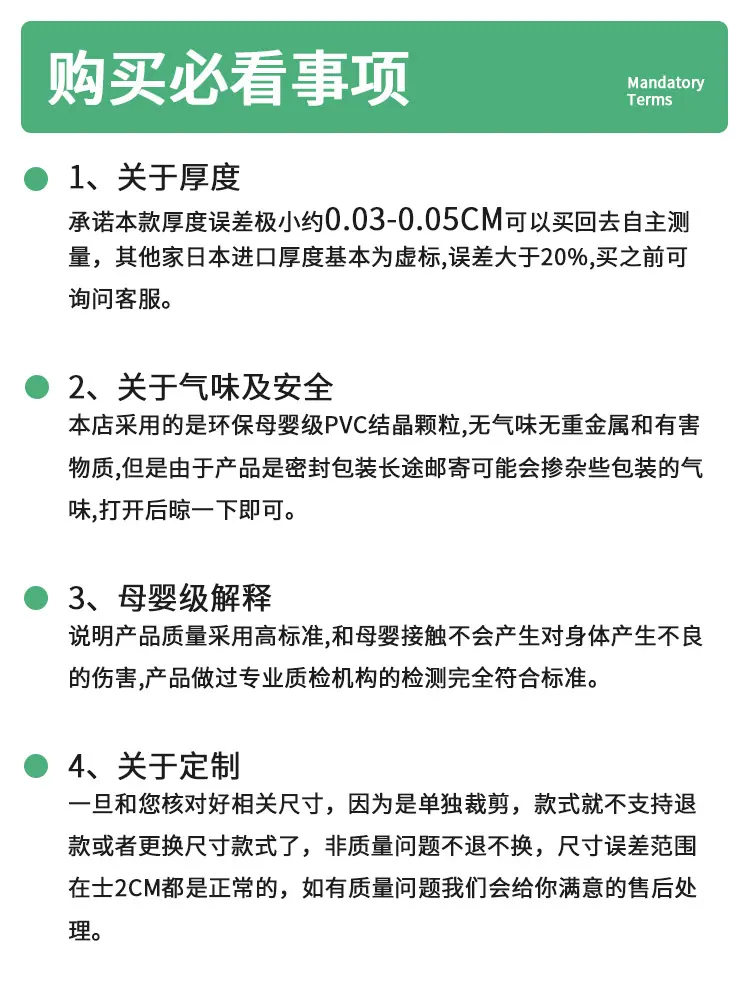 购买必看事项

Mandatory Terms

1、关于厚度
承诺本款厚度误差极小约0.03-0.05CM可以买回去自主测量，其他家日本进口厚度基本为虚标,误差大于20%,买之前可询问客服。

2、关于气味及安全
本店采用的是环保母婴级PVC结晶颗粒,无气味无重金属和有害物质,但是由于产品是密封包装长途邮寄可能会掺杂些包装的气味,打开后晾一下即可。

3、母婴级解释
说明产品质量采用高标准,和母婴接触不会产生对身体产生不良的伤害,产品做过专业质检机构的检测完全符合标准。

4、关于定制
一旦和您核对好相关尺寸，因为是单独裁剪，款式就不支持退款或者更换尺寸款式了，非质量问题不退不换，尺寸误差范围在士2CM都是正常的，如有质量问题我们会给你满意的售后处理。